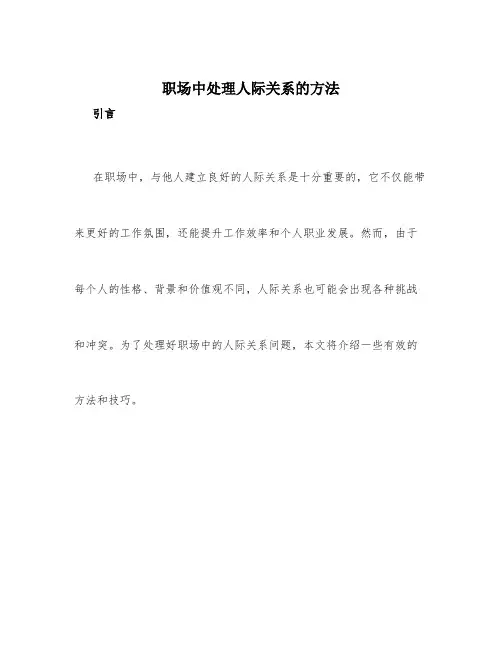 职场中处理人际关系的方法

引言

在职场中，与他人建立良好的人际关系是十分重要的，它不仅能带来更好的工作氛围，还能提升工作效率和个人职业发展。然而，由于每个人的性格、背景和价值观不同，人际关系也可能会出现各种挑战和冲突。为了处理好职场中的人际关系问题，本文将介绍一些有效的方法和技巧。